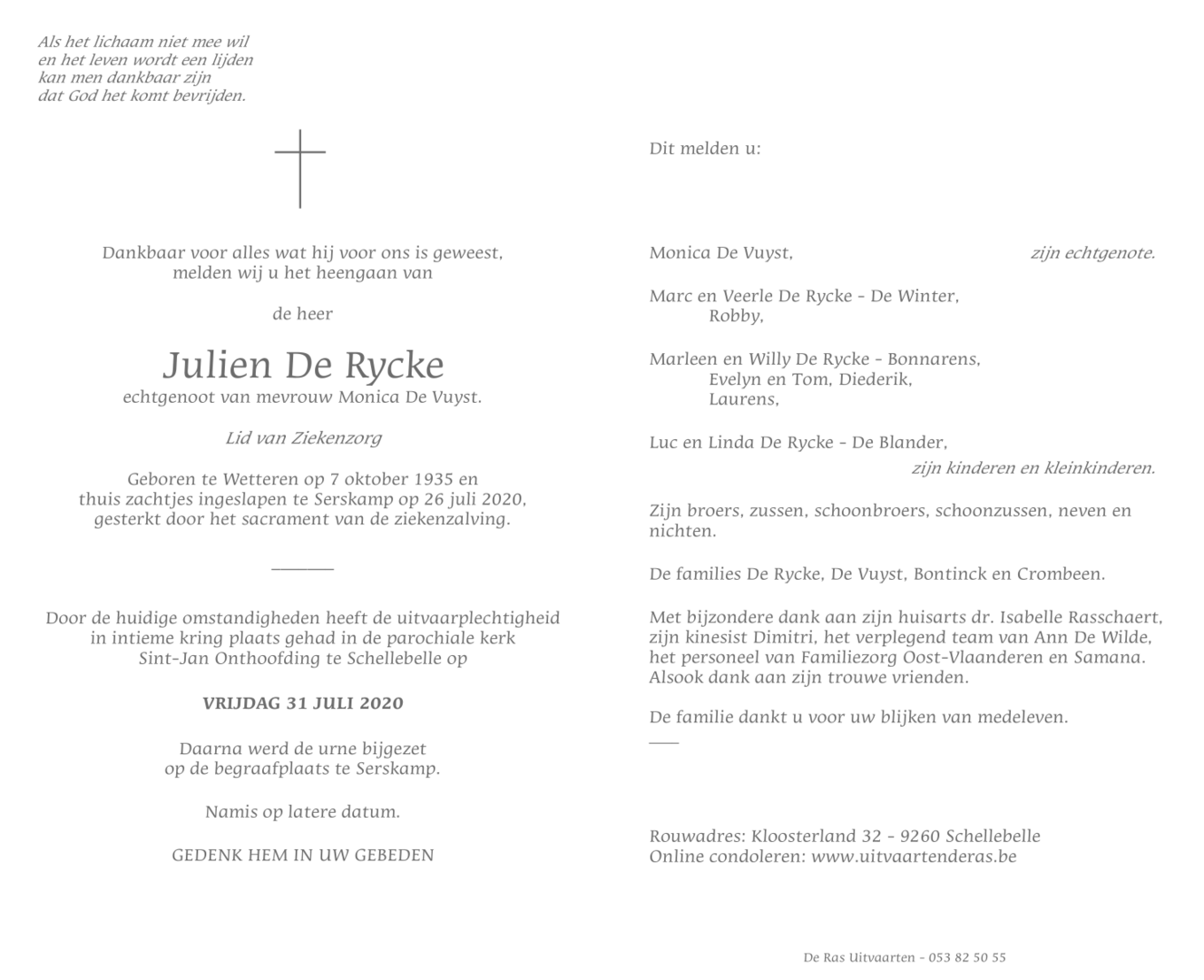 Als het lichaam niet mee wil
en het leven wordt een lijden
kan men dankbaar zijn
dat God het komt bevrijden.

Dankbaar voor alles wat hij voor ons is geweest,
melden wij u het heengaan van

de heer

Julien De Rycke
echtgenoot van mevrouw Monica De Vuyst.

Lid van Ziekenzorg

Geboren te Wetteren op 7 oktober 1935 en
thuis zachtjes ingeslapen te Serskamp op 26 juli 2020,
gesterkt door het sacrament van de ziekenzalving.

Door de huidige omstandigheden heeft de uitvaarplechtigheid
in intieme kring plaats gehad in de parochiale kerk
Sint-Jan Onthoofding te Schellebelle op

VRIJDAG 31 JULI 2020

Daarna werd de urne bijgezet
op de begraafplaats te Serskamp.

Namis op latere datum.

GEDENK HEM IN UW GEBEDEN

Dit melden u:

Monica De Vuyst, zijn echtgenote.

Marc en Veerle De Rycke - De Winter,
Robby,

Marleen en Willy De Rycke - Bonnarens,
Evelyn en Tom, Diederik,
Laurens,

Luc en Linda De Rycke - De Blander,
zijn kinderen en kleinkinderen.

Zijn broers, zussen, schoonbroers, schoonzussen, neven en nichten.

De families De Rycke, De Vuyst, Bontinck en Crombeen.

Met bijzondere dank aan zijn huisarts dr. Isabelle Rasschaert, zijn kinesist Dimitri, het verplegend team van Ann De Wilde, het personeel van Familiezorg Oost-Vlaanderen en Samana.
Alsook dank aan zijn trouwe vrienden.

De familie dankt u voor uw blijken van medeleven.

Rouwadres: Kloosterland 32 - 9260 Schellebelle
Online condoleren: www.uitvaartenderas.be

De Ras Uitvaarten - 053 82 50 55